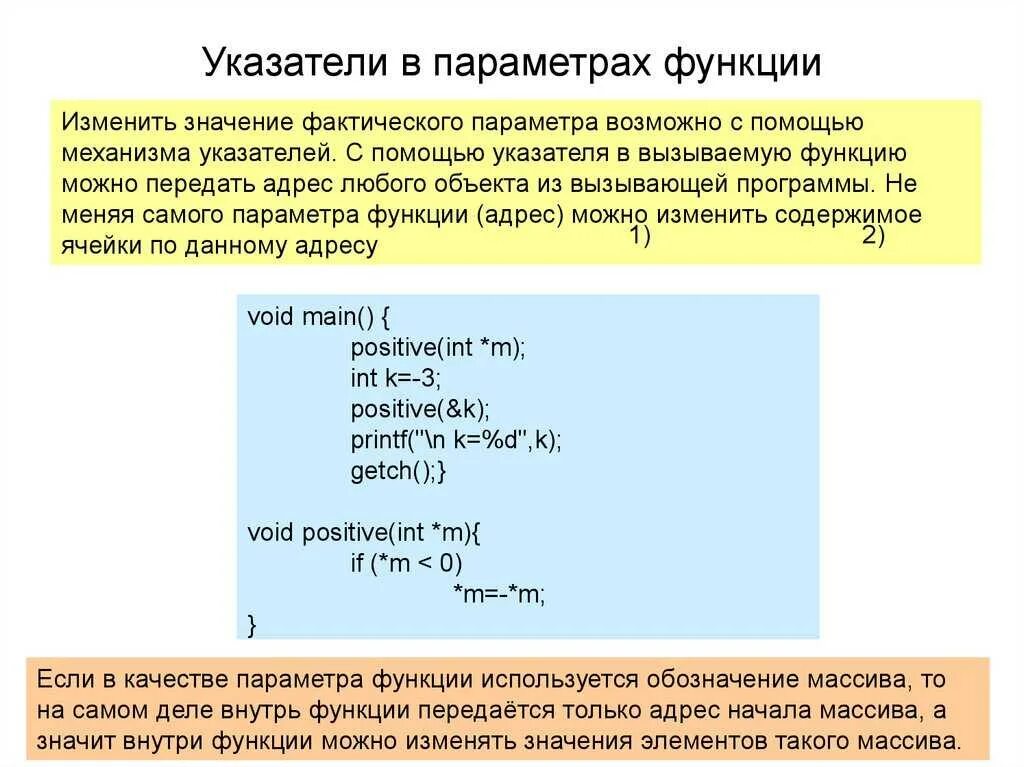 Указатели в параметрах функции

Изменить значение фактического параметра возможно с помощью механизма указателей. С помощью указателя в вызываемую функцию можно передать адрес любого объекта из вызывающей программы. Не меняя самого параметра функции (адрес) можно изменить содержимое ячейки по данному адресу
1)
2)

void main() {
positive(int *m);
int k=-3;
positive(&k);
printf("\n k=%d",k);
getch();}

void positive(int *m){
if (*m < 0)
*m=-*m;
}

Если в качестве параметра функции используется обозначение массива, то на самом деле внутрь функции передаётся только адрес начала массива, а значит внутри функции можно изменять значения элементов такого массива.